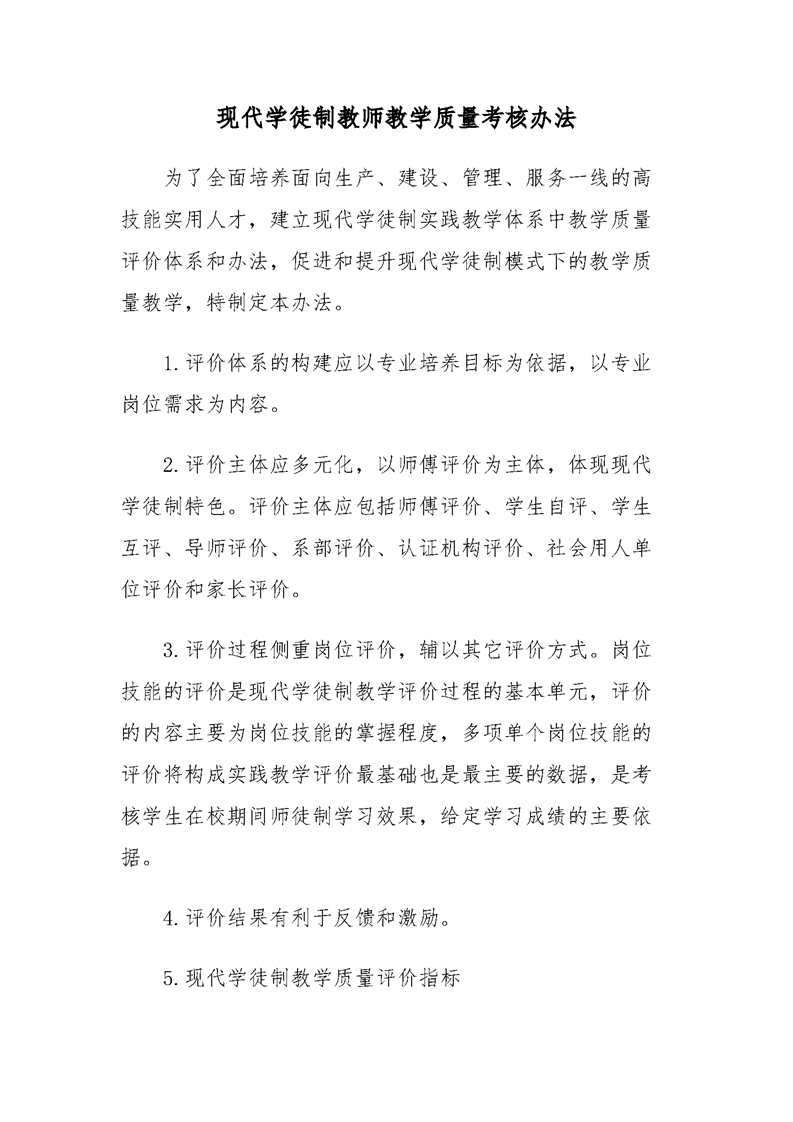 现代学徒制教师教学质量考核办法

为了全面培养面向生产、建设、管理、服务一线的高技能实用人才，建立现代学徒制实践教学体系中教学质量评价体系和办法，促进和提升现代学徒制模式下的教学质量教学，特制定本办法。

1.评价体系的构建应以专业培养目标为依据，以专业岗位需求为内容。

2.评价主体应多元化，以师傅评价为主体，体现现代学徒制特色。评价主体应包括师傅评价、学生自评、学生互评、导师评价、系部评价、认证机构评价、社会用人单位评价和家长评价。

3.评价过程侧重岗位评价，辅以其它评价方式。岗位技能的评价是现代学徒制教学评价过程的基本单元，评价的内容主要为岗位技能的掌握程度，多项单个岗位技能的评价将构成实践教学评价最基础也是最主要的数据，是考核学生在校期间师徒制学习效果，给定学习成绩的主要依据。

4.评价结果有利于反馈和激励。

5.现代学徒制教学质量评价指标